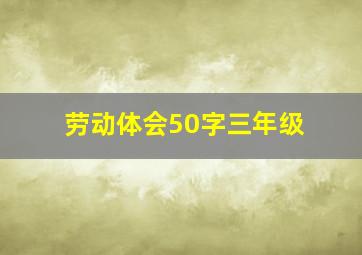 劳动体会50字三年级